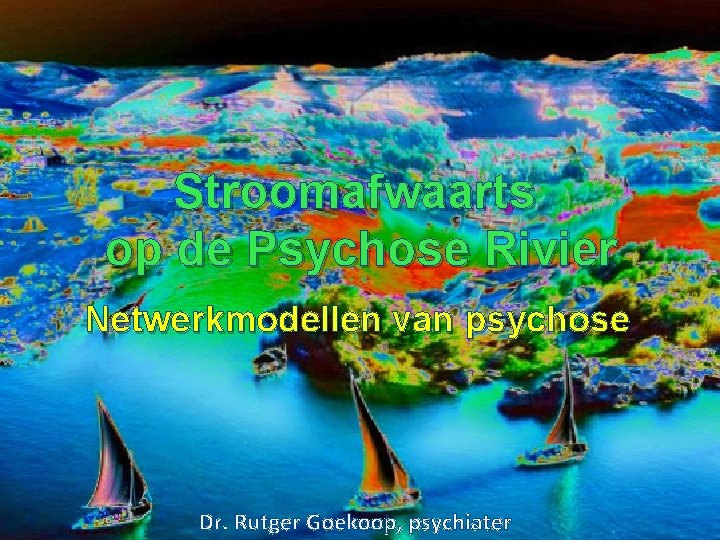 Stroomafwaarts
op de Psychose Rivier

Netwerkmodellen van psychose

Dr. Rutger Goekoop, psychiater